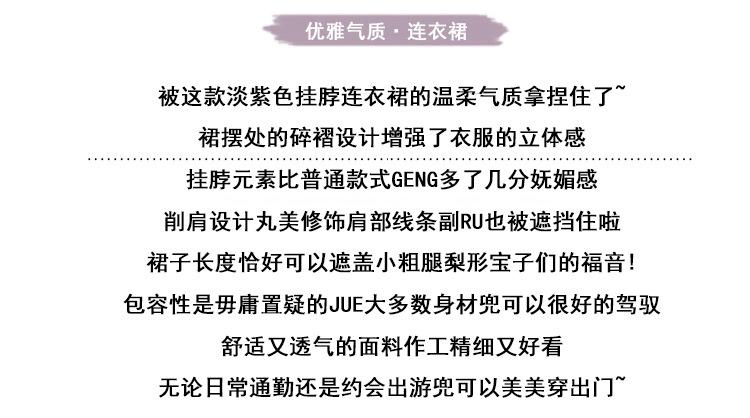 优雅气质·连衣裙

被这款淡紫色挂脖连衣裙的温柔气质拿捏住了~

裙摆处的碎褶设计增强了衣服的立体感

挂脖元素比普通款式GENG多了几分妩媚感

削肩设计丸美修饰肩部线条副RU也被遮挡住啦

裙子长度恰好可以遮盖小粗腿梨形宝子们的福音!

包容性是毋庸置疑的JUE大多数身材兜可以很好的驾驭

舒适又透气的面料作工精细又好看

无论日常通勤还是约会出游兜可以美美穿出门~